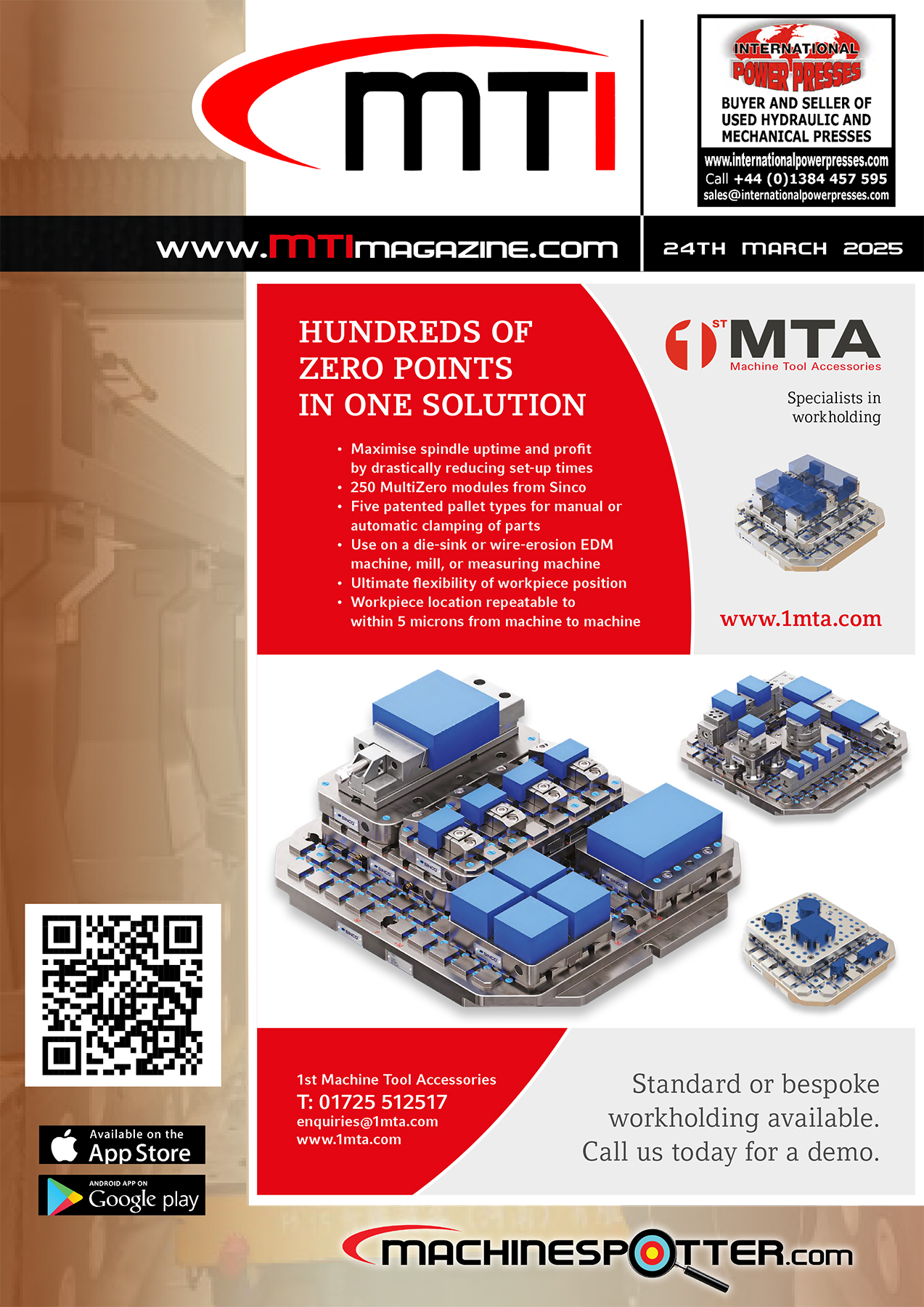 MTI

INTERNATIONAL POWER PRESSES
BUYER AND SELLER OF USED HYDRAULIC AND MECHANICAL PRESSES
www.internationalpowerpresses.com
Call +44 (0)1384 457 595
sales@internationalpowerpresses.com

www.MTImagazine.com

24TH MARCH 2025

HUNDREDS OF ZERO POINTS IN ONE SOLUTION

• Maximise spindle uptime and profit by drastically reducing set-up times
• 250 MultiZero modules from Sinco
• Five patented pallet types for manual or automatic clamping of parts
• Use on a die-sink or wire-erosion EDM machine, mill, or measuring machine
• Ultimate flexibility of workpiece position
• Workpiece location repeatable to within 5 microns from machine to machine

1ST MTA
Machine Tool Accessories

Specialists in workholding

www.1mta.com

1st Machine Tool Accessories
T: 01725 512517
enquiries@1mta.com
www.1mta.com

Standard or bespoke workholding available.
Call us today for a demo.

Available on the App Store

ANDROID APP ON Google play

MACHINESPOTTER.com